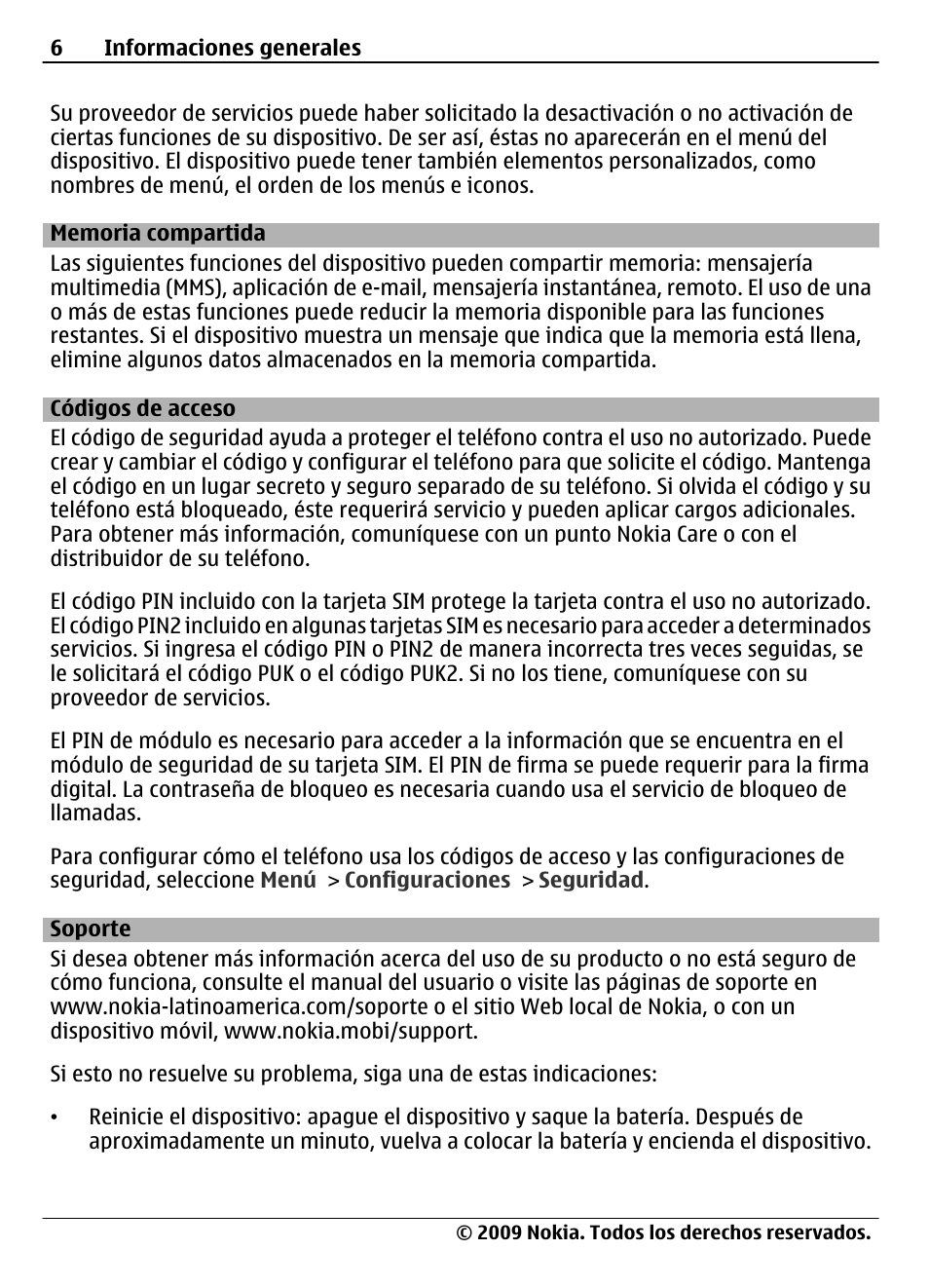 6 Informaciones generales

Su proveedor de servicios puede haber solicitado la desactivación o no activación de ciertas funciones de su dispositivo. De ser así, éstas no aparecerán en el menú del dispositivo. El dispositivo puede tener también elementos personalizados, como nombres de menú, el orden de los menús e iconos.

Memoria compartida

Las siguientes funciones del dispositivo pueden compartir memoria: mensajería multimedia (MMS), aplicación de e-mail, mensajería instantánea, remoto. El uso de una o más de estas funciones puede reducir la memoria disponible para las funciones restantes. Si el dispositivo muestra un mensaje que indica que la memoria está llena, elimine algunos datos almacenados en la memoria compartida.

Códigos de acceso

El código de seguridad ayuda a proteger el teléfono contra el uso no autorizado. Puede crear y cambiar el código y configurar el teléfono para que solicite el código. Mantenga el código en un lugar secreto y seguro separado de su teléfono. Si olvida el código y su teléfono está bloqueado, éste requerirá servicio y pueden aplicar cargos adicionales. Para obtener más información, comuníquese con un punto Nokia Care o con el distribuidor de su teléfono.

El código PIN incluido con la tarjeta SIM protege la tarjeta contra el uso no autorizado. El código PIN2 incluido en algunas tarjetas SIM es necesario para acceder a determinados servicios. Si ingresa el código PIN o PIN2 de manera incorrecta tres veces seguidas, se le solicitará el código PUK o el código PUK2. Si no los tiene, comuníquese con su proveedor de servicios.

El PIN de módulo es necesario para acceder a la información que se encuentra en el módulo de seguridad de su tarjeta SIM. El PIN de firma se puede requerir para la firma digital. La contraseña de bloqueo es necesaria cuando usa el servicio de bloqueo de llamadas.

Para configurar cómo el teléfono usa los códigos de acceso y las configuraciones de seguridad, seleccione Menú > Configuraciones > Seguridad.

Soporte

Si desea obtener más información acerca del uso de su producto o no está seguro de cómo funciona, consulte el manual del usuario o visite las páginas de soporte en www.nokia-latinoamerica.com/soporte o el sitio Web local de Nokia, o con un dispositivo móvil, www.nokia.mobi/support.

Si esto no resuelve su problema, siga una de estas indicaciones:

• Reinicie el dispositivo: apague el dispositivo y saque la batería. Después de aproximadamente un minuto, vuelva a colocar la batería y encienda el dispositivo.

© 2009 Nokia. Todos los derechos reservados.